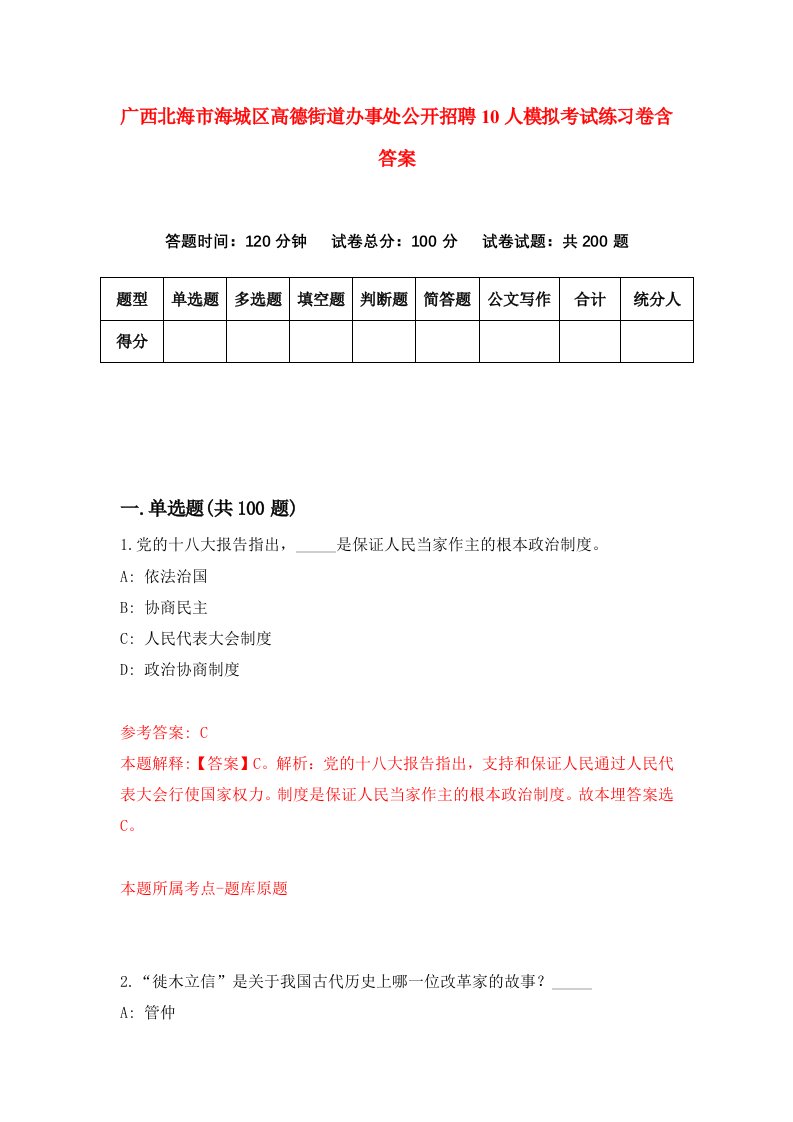 广西北海市海城区高德街道办事处公开招聘10人模拟考试练习卷含答案

答题时间：120分钟　　试卷总分：100分　　试卷试题：共200题

| 题型 | 单选题 | 多选题 | 填空题 | 判断题 | 简答题 | 公文写作 | 合计 | 统分人 |
|---|---|---|---|---|---|---|---|---|
| 得分 | | | | | | | | |

一.单选题(共100题)

1.党的十八大报告指出，_____是保证人民当家作主的根本政治制度。
A: 依法治国
B: 协商民主
C: 人民代表大会制度
D: 政治协商制度

参考答案: C
本题解释:【答案】C。解析：党的十八大报告指出，支持和保证人民通过人民代表大会行使国家权力。制度是保证人民当家作主的根本政治制度。故本埋答案选C。

本题所属考点-题库原题

2.“徙木立信”是关于我国古代历史上哪一位改革家的故事？_____
A: 管仲